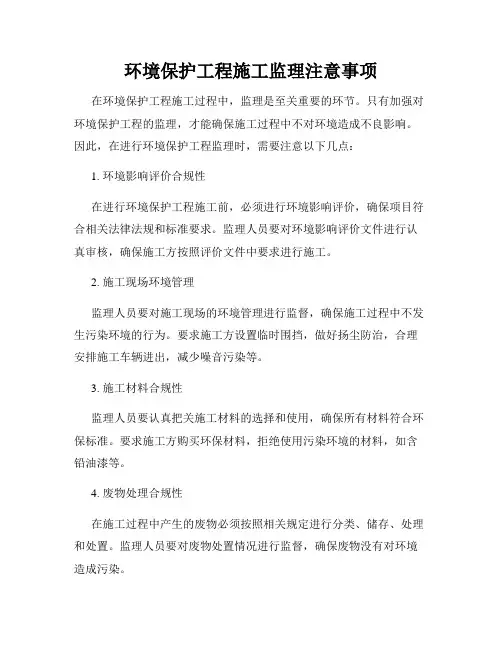 环境保护工程施工监理注意事项

在环境保护工程施工过程中，监理是至关重要的环节。只有加强对环境保护工程的监理，才能确保施工过程中不对环境造成不良影响。因此，在进行环境保护工程监理时，需要注意以下几点：

1. 环境影响评价合规性

在进行环境保护工程施工前，必须进行环境影响评价，确保项目符合相关法律法规和标准要求。监理人员要对环境影响评价文件进行认真审核，确保施工方按照评价文件中要求进行施工。

2. 施工现场环境管理

监理人员要对施工现场的环境管理进行监督，确保施工过程中不发生污染环境的行为。要求施工方设置临时围挡，做好扬尘防治，合理安排施工车辆进出，减少噪音污染等。

3. 施工材料合规性

监理人员要认真把关施工材料的选择和使用，确保所有材料符合环保标准。要求施工方购买环保材料，拒绝使用污染环境的材料，如含铅油漆等。

4. 废物处理合规性

在施工过程中产生的废物必须按照相关规定进行分类、储存、处理和处置。监理人员要对废物处置情况进行监督，确保废物没有对环境造成污染。